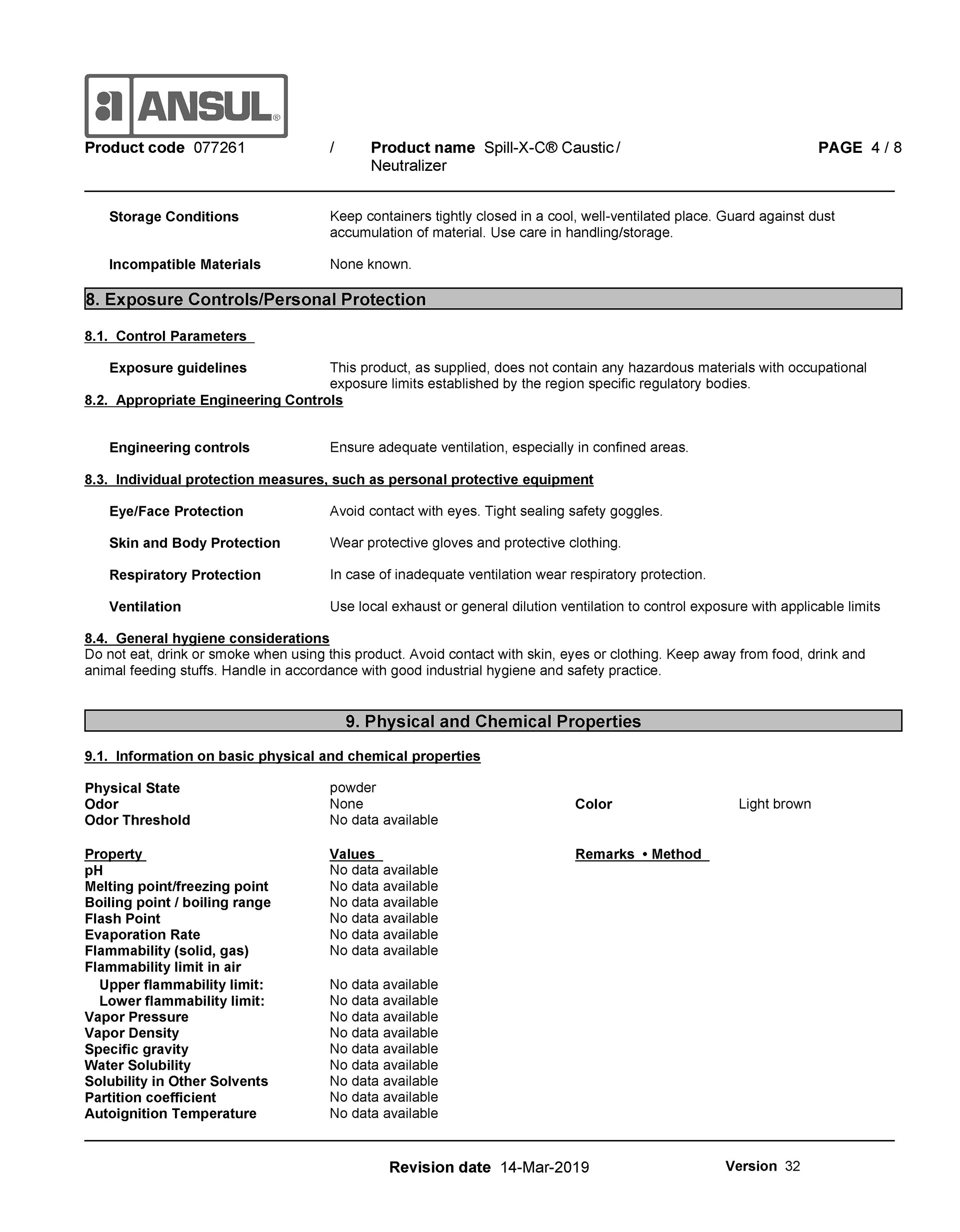 ANSUL®

Product code 077261 / Product name Spill-X-C® Caustic / Neutralizer PAGE 4 / 8

Storage Conditions Keep containers tightly closed in a cool, well-ventilated place. Guard against dust accumulation of material. Use care in handling/storage.

Incompatible Materials None known.

8. Exposure Controls/Personal Protection

8.1. Control Parameters

Exposure guidelines This product, as supplied, does not contain any hazardous materials with occupational exposure limits established by the region specific regulatory bodies.

8.2. Appropriate Engineering Controls

Engineering controls Ensure adequate ventilation, especially in confined areas.

8.3. Individual protection measures, such as personal protective equipment

Eye/Face Protection Avoid contact with eyes. Tight sealing safety goggles.

Skin and Body Protection Wear protective gloves and protective clothing.

Respiratory Protection In case of inadequate ventilation wear respiratory protection.

Ventilation Use local exhaust or general dilution ventilation to control exposure with applicable limits

8.4. General hygiene considerations
Do not eat, drink or smoke when using this product. Avoid contact with skin, eyes or clothing. Keep away from food, drink and animal feeding stuffs. Handle in accordance with good industrial hygiene and safety practice.

9. Physical and Chemical Properties

9.1. Information on basic physical and chemical properties

Physical State powder
Odor None Color Light brown
Odor Threshold No data available

| Property | Values | Remarks • Method |
|---|---|---|
| pH | No data available | |
| Melting point/freezing point | No data available | |
| Boiling point / boiling range | No data available | |
| Flash Point | No data available | |
| Evaporation Rate | No data available | |
| Flammability (solid, gas) | No data available | |
| Flammability limit in air | | |
| Upper flammability limit: | No data available | |
| Lower flammability limit: | No data available | |
| Vapor Pressure | No data available | |
| Vapor Density | No data available | |
| Specific gravity | No data available | |
| Water Solubility | No data available | |
| Solubility in Other Solvents | No data available | |
| Partition coefficient | No data available | |
| Autoignition Temperature | No data available | |

Revision date 14-Mar-2019 Version 32